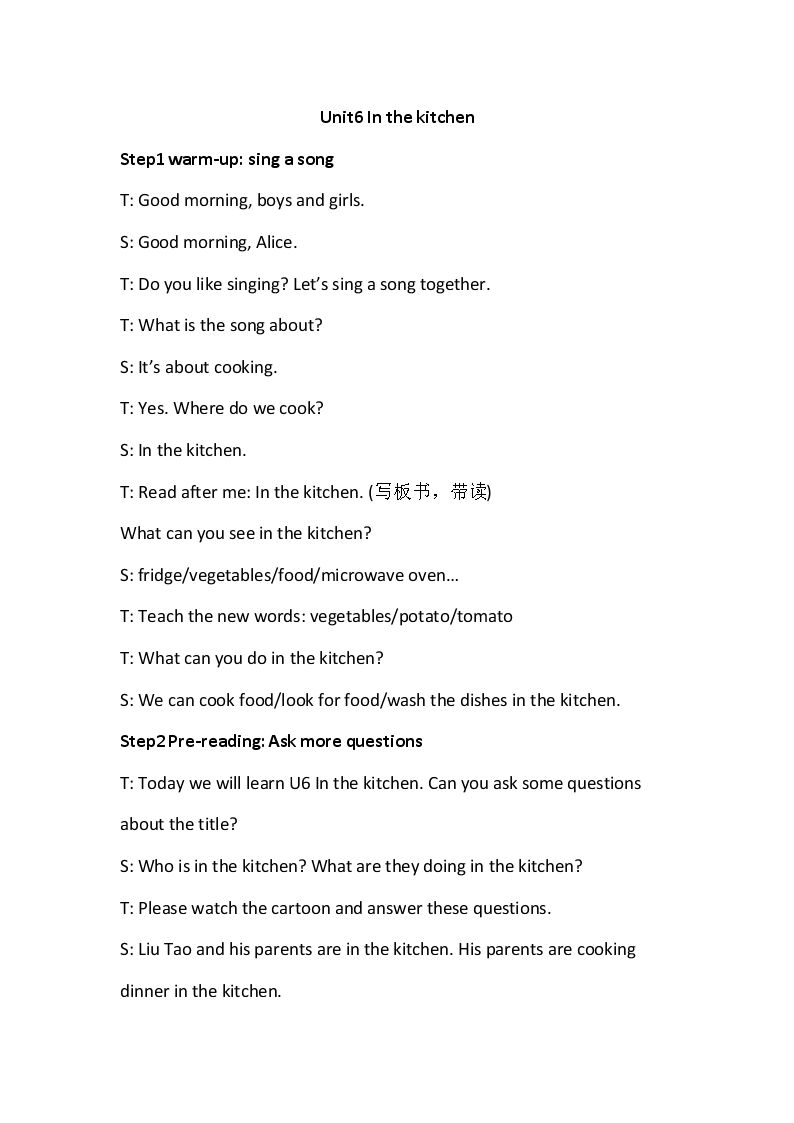 Unit6 In the kitchen

Step1 warm-up: sing a song

T: Good morning, boys and girls.

S: Good morning, Alice.

T: Do you like singing? Let's sing a song together.

T: What is the song about?

S: It's about cooking.

T: Yes. Where do we cook?

S: In the kitchen.

T: Read after me: In the kitchen. (写板书，带读)

What can you see in the kitchen?

S: fridge/vegetables/food/microwave oven…

T: Teach the new words: vegetables/potato/tomato

T: What can you do in the kitchen?

S: We can cook food/look for food/wash the dishes in the kitchen.

Step2 Pre-reading: Ask more questions

T: Today we will learn U6 In the kitchen. Can you ask some questions about the title?

S: Who is in the kitchen? What are they doing in the kitchen?

T: Please watch the cartoon and answer these questions.

S: Liu Tao and his parents are in the kitchen. His parents are cooking dinner in the kitchen.